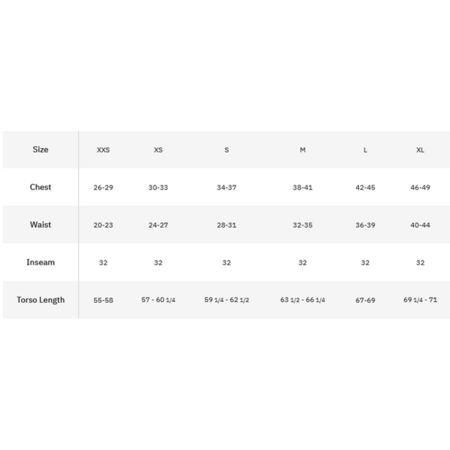 | Size | XXS | XS | S | M | L | XL |
|---|---|---|---|---|---|---|
| Chest | 26-29 | 30-33 | 34-37 | 38-41 | 42-45 | 46-49 |
| Waist | 20-23 | 24-27 | 28-31 | 32-35 | 36-39 | 40-44 |
| Inseam | 32 | 32 | 32 | 32 | 32 | 32 |
| Torso Length | 55-58 | 57 - 60 1/4 | 59 1/4 - 62 1/2 | 63 1/2 - 66 1/4 | 67-69 | 69 1/4 - 71 |